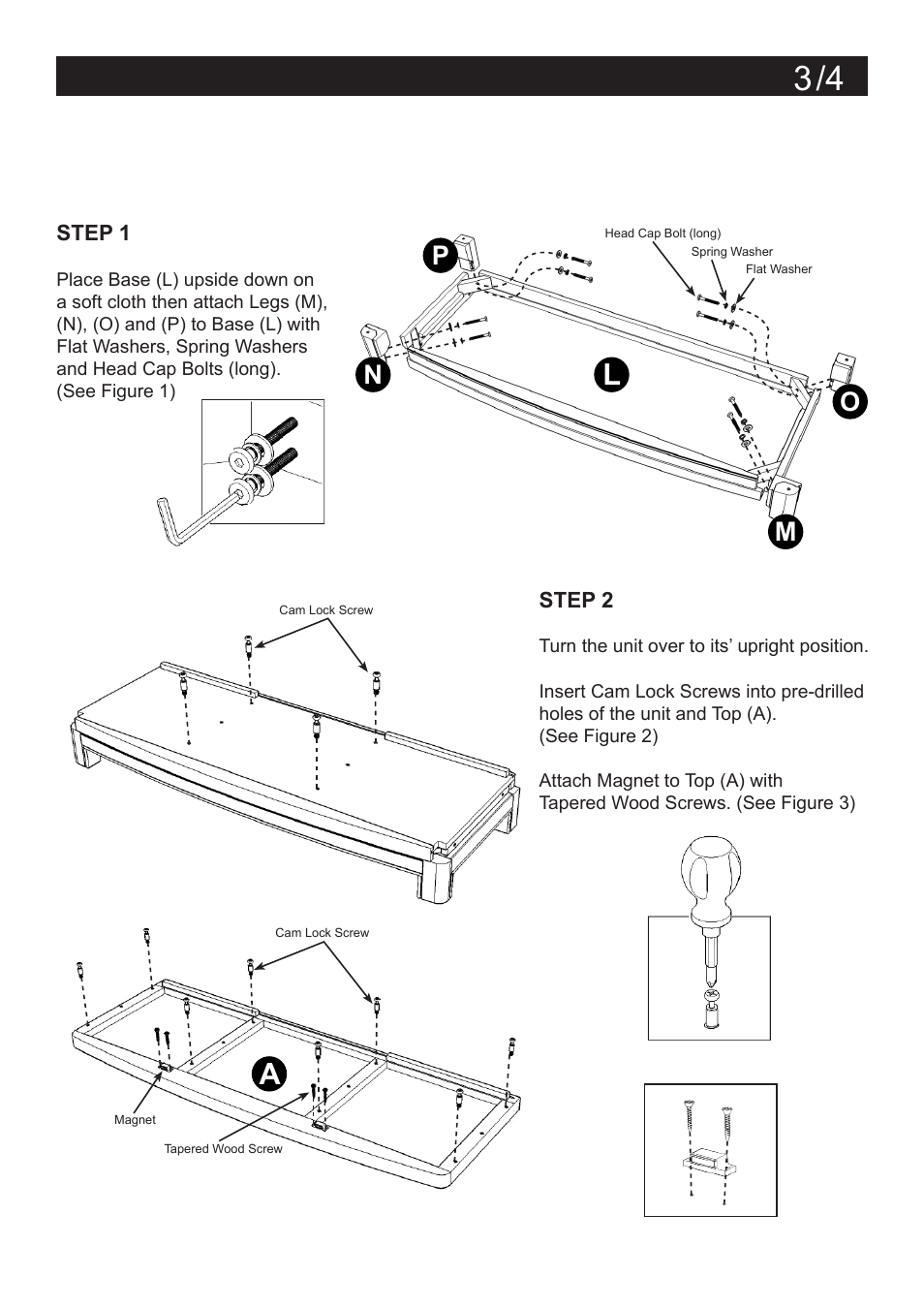 3/4

STEP 1

Place Base (L) upside down on a soft cloth then attach Legs (M), (N), (O) and (P) to Base (L) with Flat Washers, Spring Washers and Head Cap Bolts (long). (See Figure 1)

Head Cap Bolt (long)
Spring Washer
Flat Washer

P
N
L
O
M

Cam Lock Screw

STEP 2

Turn the unit over to its' upright position.

Insert Cam Lock Screws into pre-drilled holes of the unit and Top (A). (See Figure 2)

Attach Magnet to Top (A) with Tapered Wood Screws. (See Figure 3)

Cam Lock Screw

A

Magnet

Tapered Wood Screw